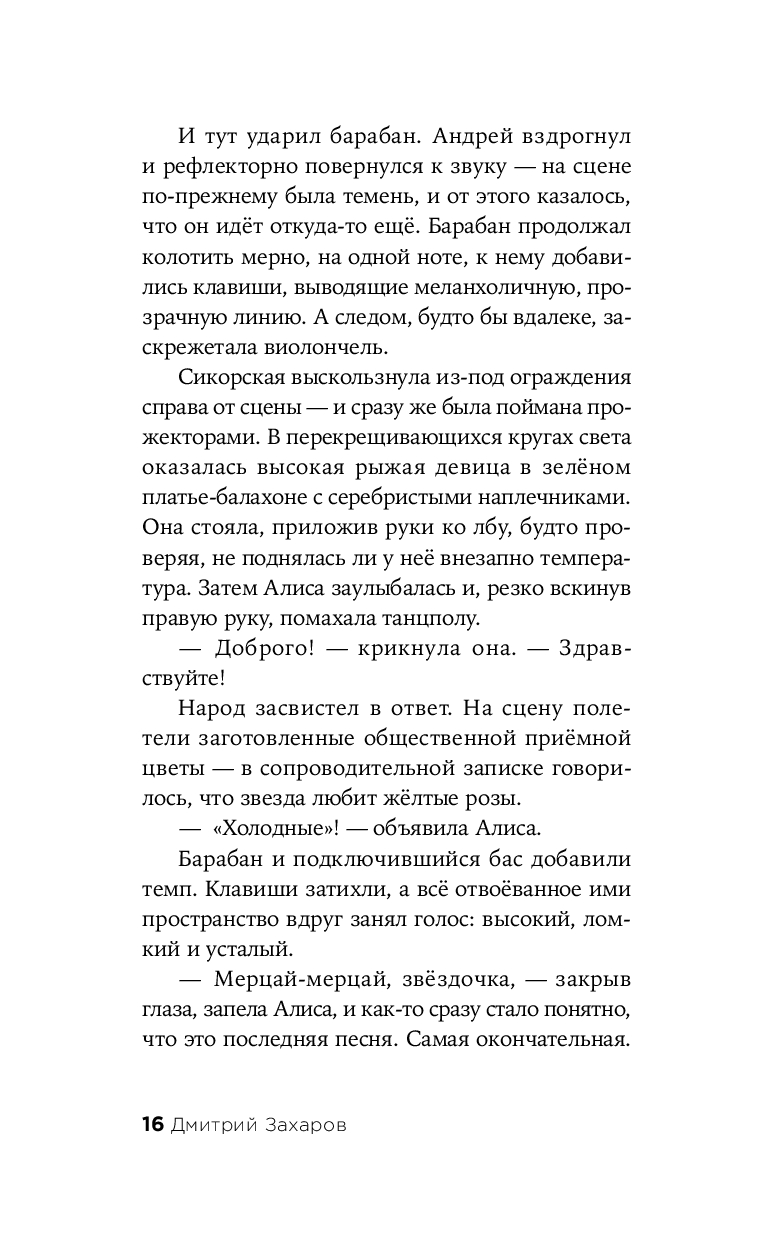 И тут ударил барабан. Андрей вздрогнул и рефлекторно повернулся к звуку — на сцене по-прежнему была темень, и от этого казалось, что он идёт откуда-то ещё. Барабан продолжал колотить мерно, на одной ноте, к нему добавились клавиши, выводящие меланхоличную, прозрачную линию. А следом, будто бы вдалеке, заскрежетала виолончель.

Сикорская выскользнула из-под ограждения справа от сцены — и сразу же была поймана прожекторами. В перекрещивающихся кругах света оказалась высокая рыжая девица в зелёном платье-балахоне с серебристыми наплечниками. Она стояла, приложив руки ко лбу, будто проверяя, не поднялась ли у неё внезапно температура. Затем Алиса заулыбалась и, резко вскинув правую руку, помахала танцполу.

— Доброго! — крикнула она. — Здравствуйте!

Народ засвистел в ответ. На сцену полетели заготовленные общественной приёмной цветы — в сопроводительной записке говорилось, что звезда любит жёлтые розы.

— «Холодные»! — объявила Алиса.

Барабан и подключившийся бас добавили темп. Клавиши затихли, а всё отвоёванное ими пространство вдруг занял голос: высокий, ломкий и усталый.

— Мерцай-мерцай, звёздочка, — закрыв глаза, запела Алиса, и как-то сразу стало понятно, что это последняя песня. Самая окончательная.

16 Дмитрий Захаров